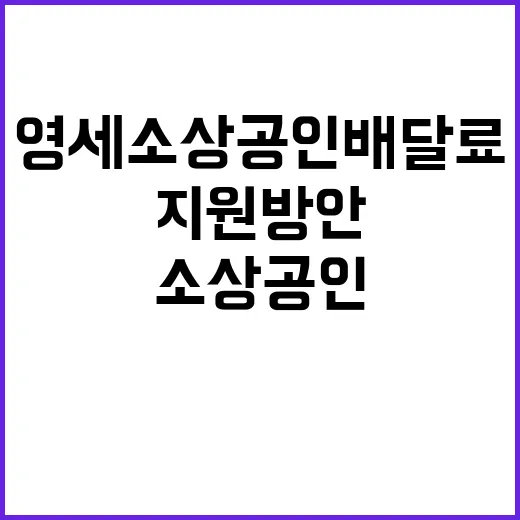 영세소상공인배달료
지원방안
소상공인